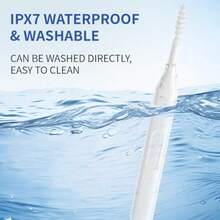 IPX7 WATERPROOF & WASHABLE

CAN BE WASHED DIRECTLY, EASY TO CLEAN